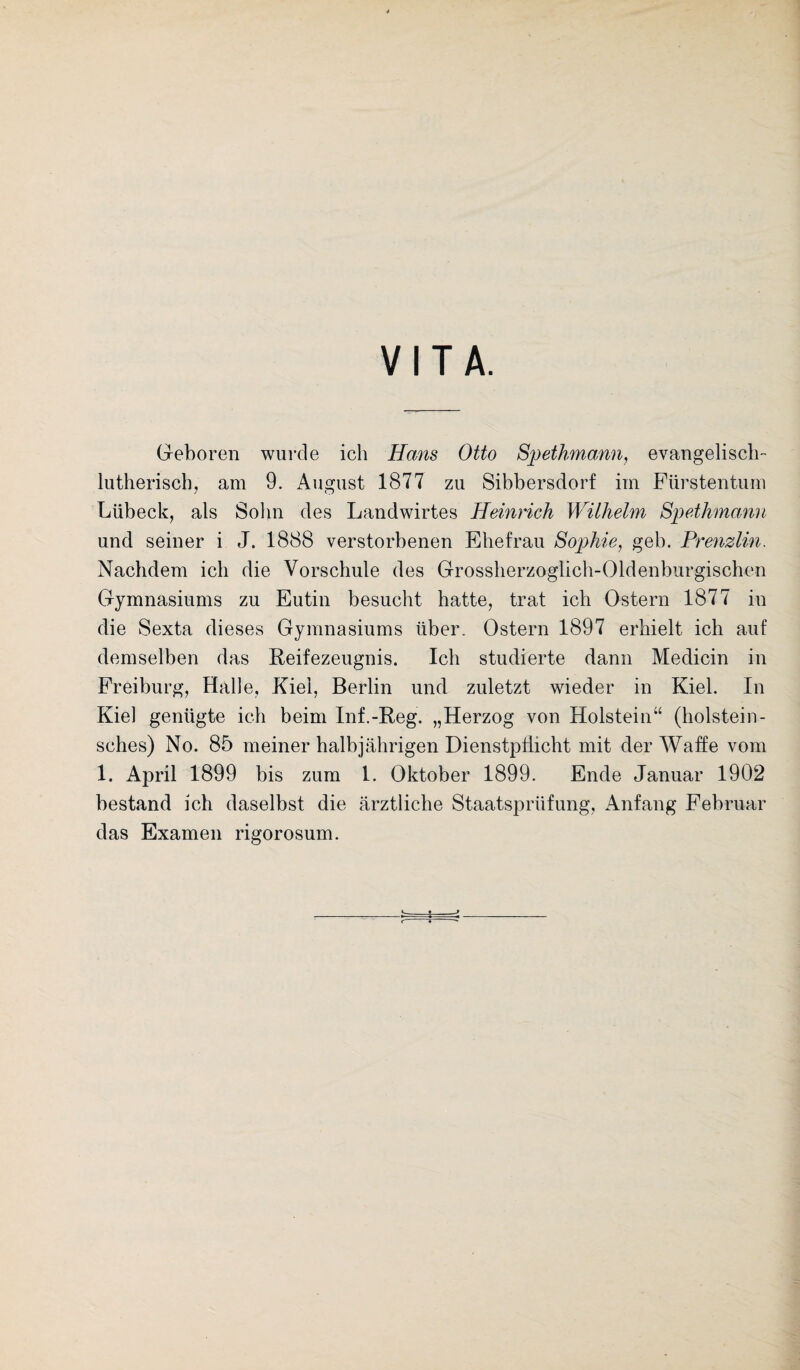 VITA.

Geboren wurde ich Hans Otto Spethmann, evangelisch-lutherisch, am 9. August 1877 zu Sibbersdorf im Fürstentum Lübeck, als Sohn des Landwirtes Heinrich Wilhelm Spethmann und seiner i J. 1888 verstorbenen Ehefrau Sophie, geb. Prenzlin. Nachdem ich die Vorschule des Grossherzoglich-Oldenburgischen Gymnasiums zu Eutin besucht hatte, trat ich Ostern 1877 in die Sexta dieses Gymnasiums über. Ostern 1897 erhielt ich auf demselben das Reifezeugnis. Ich studierte dann Medicin in Freiburg, Halle, Kiel, Berlin und zuletzt wieder in Kiel. In Kiel genügte ich beim Inf.-Reg. „Herzog von Holstein“ (holsteinsches) No. 85 meiner halbjährigen Dienstpflicht mit der Waffe vom 1. April 1899 bis zum 1. Oktober 1899. Ende Januar 1902 bestand ich daselbst die ärztliche Staatsprüfung, Anfang Februar das Examen rigorosum.